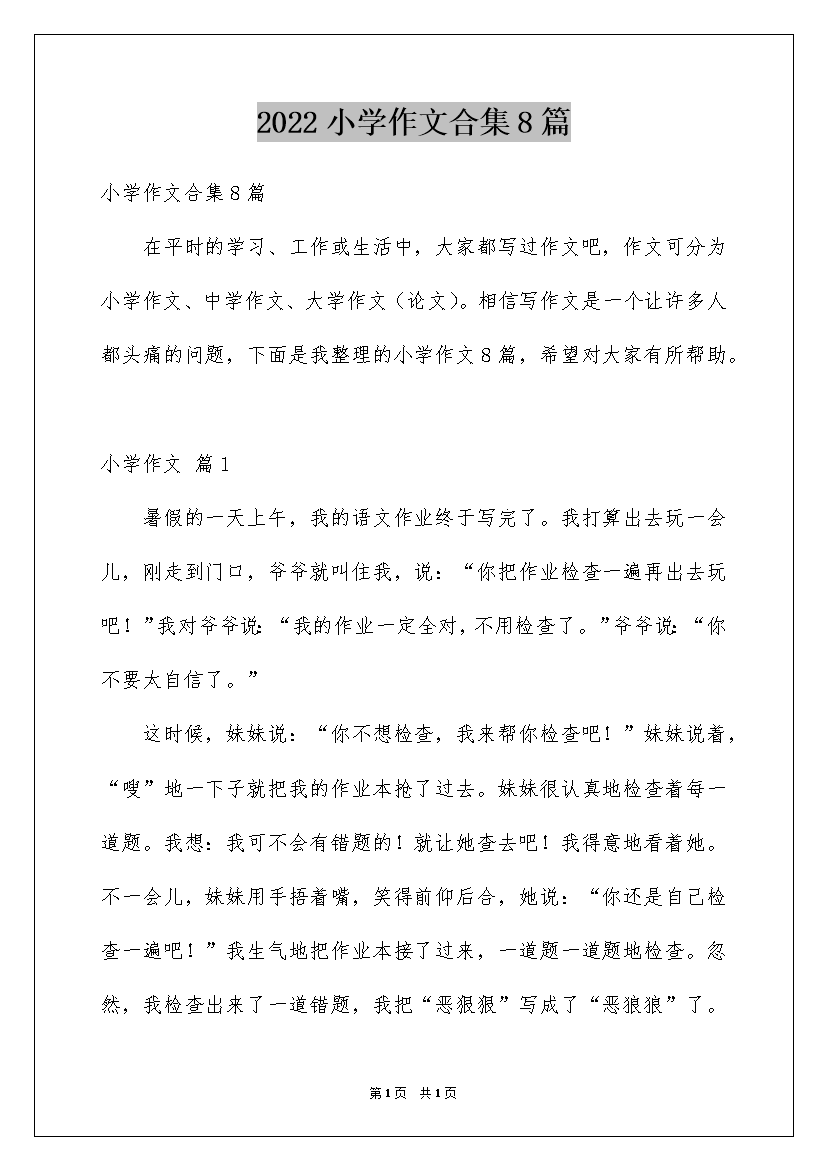 2022 小学作文合集 8 篇

小学作文合集 8 篇

在平时的学习、工作或生活中，大家都写过作文吧，作文可分为小学作文、中学作文、大学作文（论文）。相信写作文是一个让许多人都头痛的问题，下面是我整理的小学作文 8 篇，希望对大家有所帮助。

小学作文 篇 1

暑假的一天上午，我的语文作业终于写完了。我打算出去玩一会儿，刚走到门口，爷爷就叫住我，说：“你把作业检查一遍再出去玩吧！”我对爷爷说：“我的作业一定全对，不用检查了。”爷爷说：“你不要太自信了。”

这时候，妹妹说：“你不想检查，我来帮你检查吧！”妹妹说着，“嗖”地一下子就把我的作业本抢了过去。妹妹很认真地检查着每一道题。我想：我可不会有错题的！就让她查去吧！我得意地看着她。不一会儿，妹妹用手捂着嘴，笑得前仰后合，她说：“你还是自己检查一遍吧！”我生气地把作业本接了过来，一道题一道题地检查。忽然，我检查出来了一道错题，我把“恶狠狠”写成了“恶狼狼”了。

第 1 页 共 1 页